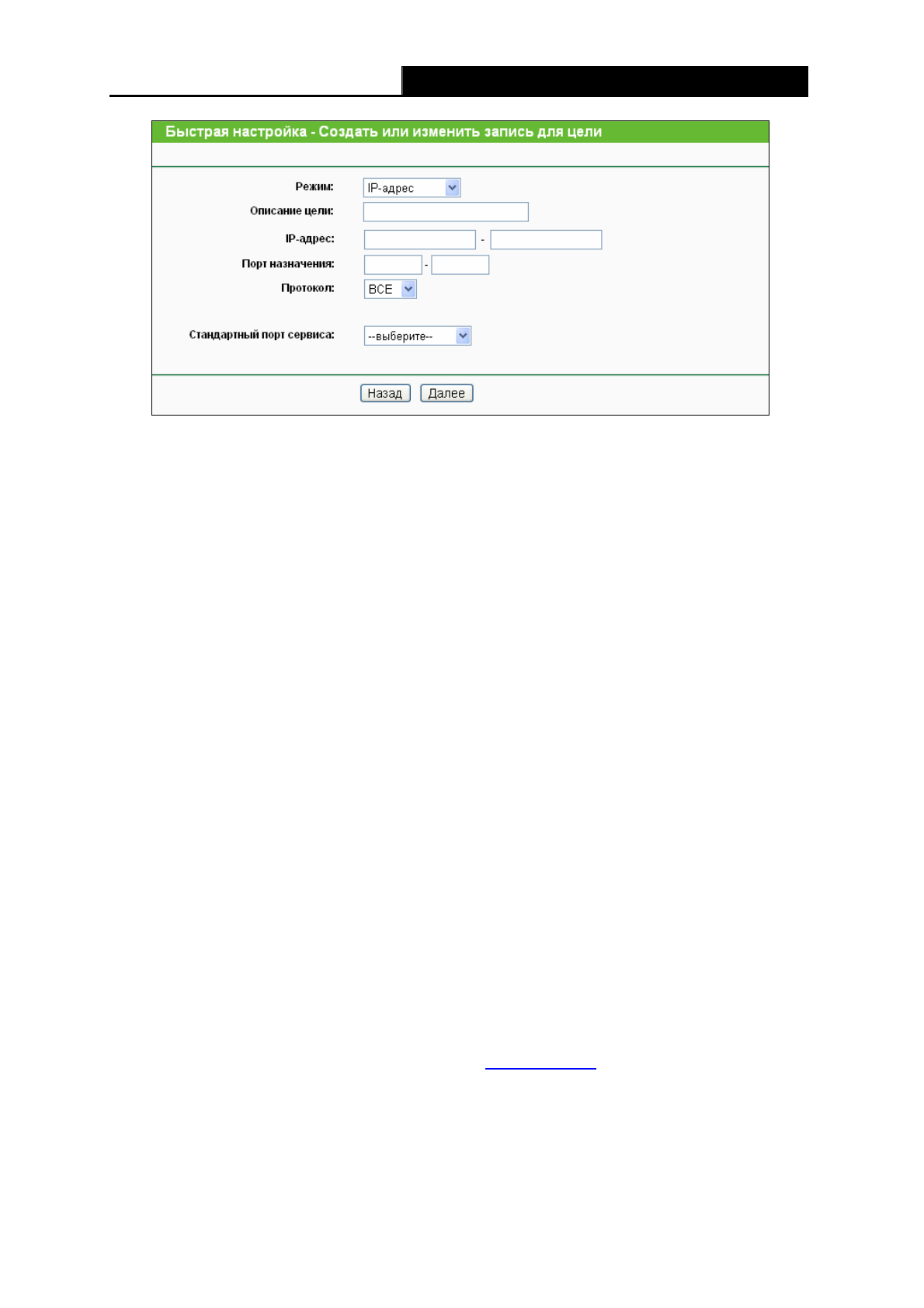 Быстрая настройка - Создать или изменить запись для цели

Режим: IP-адрес

Описание цели:

IP-адрес: -

Порт назначения: -

Протокол: ВСЕ

Стандартный порт сервиса: --выберите--

Назад Далее